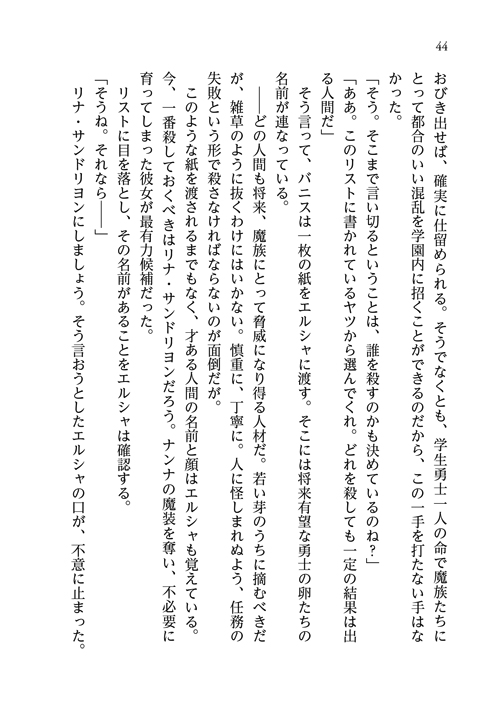 44

おびき出せば、確実に仕留められる。そうでなくとも、学生勇士一人の命で魔族たちにとって都合のいい混乱を学園内に招くことができるのだから、この一手を打たない手はなかった。

「そう。そこまで言い切るということは、誰を殺すのかも決めているのね？」

「ああ。このリストに書かれているヤツから選んでくれ。どれを殺しても一定の結果は出る人間だ」

そう言って、バニスは一枚の紙をエルシャに渡す。そこには将来有望な勇士の卵たちの名前が連なっている。

――どの人間も将来、魔族にとって脅威になり得る人材だ。若い芽のうちに摘むべきだが、雑草のように抜くわけにはいかない。慎重に、丁寧に。人に怪しまれぬよう、任務の失敗という形で殺さなければならないのが面倒だが。

このような紙を渡されるまでもなく、才ある人間の名前と顔はエルシャも覚えている。今、一番殺しておくべきはリナ・サンドリヨンだろう。ナンナの魔装を奪い、不必要に育ってしまった彼女が最有力候補だった。

リストに目を落とし、その名前があることをエルシャは確認する。

「そうね。それなら――」

リナ・サンドリヨンにしましょう。そう言おうとしたエルシャの口が、不意に止まった。